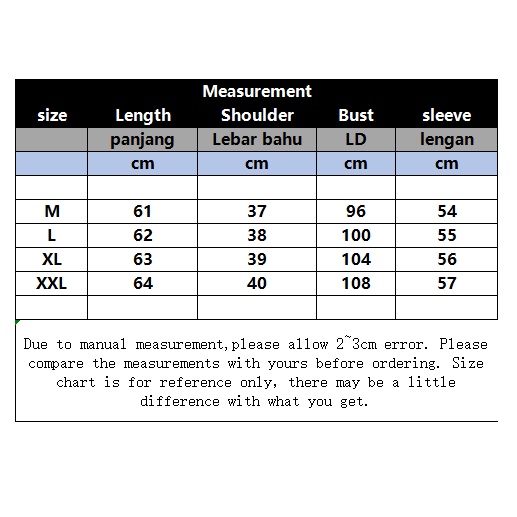 Measurement

| size | Length | Shoulder | Bust | sleeve |
|---|---|---|---|---|
| | panjang | Lebar bahu | LD | lengan |
| | cm | cm | cm | cm |
| | | | | |
| M | 61 | 37 | 96 | 54 |
| L | 62 | 38 | 100 | 55 |
| XL | 63 | 39 | 104 | 56 |
| XXL | 64 | 40 | 108 | 57 |
| | | | | |

Due to manual measurement,please allow 2~3cm error. Please compare the measurements with yours before ordering. Size chart is for reference only, there may be a little difference with what you get.